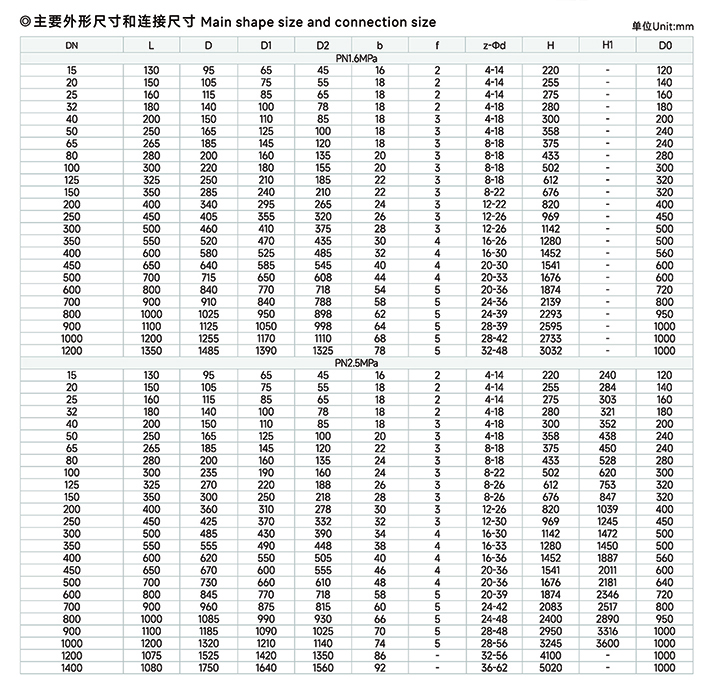 ◎主要外形尺寸和连接尺寸 Main shape size and connection size

单位Unit:mm

| DN | L | D | D1 | D2 | b | f | z-Φd | H | H1 | D0 |
|---|---|---|---|---|---|---|---|---|---|---|
| PN1.6MPa | | | | | | | | | | |
| 15 | 130 | 95 | 65 | 45 | 16 | 2 | 4-14 | 220 | - | 120 |
| 20 | 150 | 105 | 75 | 55 | 18 | 2 | 4-14 | 255 | - | 140 |
| 25 | 160 | 115 | 85 | 65 | 18 | 2 | 4-14 | 275 | - | 160 |
| 32 | 180 | 140 | 100 | 78 | 18 | 2 | 4-18 | 280 | - | 180 |
| 40 | 200 | 150 | 110 | 85 | 18 | 3 | 4-18 | 300 | - | 200 |
| 50 | 250 | 165 | 125 | 100 | 18 | 3 | 4-18 | 358 | - | 240 |
| 65 | 265 | 185 | 145 | 120 | 18 | 3 | 8-18 | 375 | - | 240 |
| 80 | 280 | 200 | 160 | 135 | 20 | 3 | 8-18 | 433 | - | 280 |
| 100 | 300 | 220 | 180 | 155 | 20 | 3 | 8-18 | 502 | - | 300 |
| 125 | 325 | 250 | 210 | 185 | 22 | 3 | 8-18 | 612 | - | 320 |
| 150 | 350 | 285 | 240 | 210 | 22 | 3 | 8-22 | 676 | - | 320 |
| 200 | 400 | 340 | 295 | 265 | 24 | 3 | 12-22 | 820 | - | 400 |
| 250 | 450 | 405 | 355 | 320 | 26 | 3 | 12-26 | 969 | - | 450 |
| 300 | 500 | 460 | 410 | 375 | 28 | 3 | 12-26 | 1142 | - | 500 |
| 350 | 550 | 520 | 470 | 435 | 30 | 4 | 16-26 | 1280 | - | 500 |
| 400 | 600 | 580 | 525 | 485 | 32 | 4 | 16-30 | 1452 | - | 560 |
| 450 | 650 | 640 | 585 | 545 | 40 | 4 | 20-30 | 1541 | - | 600 |
| 500 | 700 | 715 | 650 | 608 | 44 | 4 | 20-33 | 1676 | - | 600 |
| 600 | 800 | 840 | 770 | 718 | 54 | 5 | 20-36 | 1874 | - | 720 |
| 700 | 900 | 910 | 840 | 788 | 58 | 5 | 24-36 | 2139 | - | 800 |
| 800 | 1000 | 1025 | 950 | 898 | 62 | 5 | 24-39 | 2293 | - | 950 |
| 900 | 1100 | 1125 | 1050 | 998 | 64 | 5 | 28-39 | 2595 | - | 1000 |
| 1000 | 1200 | 1255 | 1170 | 1110 | 68 | 5 | 28-42 | 2733 | - | 1000 |
| 1200 | 1350 | 1485 | 1390 | 1325 | 78 | 5 | 32-48 | 3032 | - | 1000 |
| PN2.5MPa | | | | | | | | | | |
| 15 | 130 | 95 | 65 | 45 | 16 | 2 | 4-14 | 220 | 240 | 120 |
| 20 | 150 | 105 | 75 | 55 | 18 | 2 | 4-14 | 255 | 284 | 140 |
| 25 | 160 | 115 | 85 | 65 | 18 | 2 | 4-14 | 275 | 303 | 160 |
| 32 | 180 | 140 | 100 | 78 | 18 | 2 | 4-18 | 280 | 321 | 180 |
| 40 | 200 | 150 | 110 | 85 | 18 | 3 | 4-18 | 300 | 352 | 200 |
| 50 | 250 | 165 | 125 | 100 | 20 | 3 | 4-18 | 358 | 438 | 240 |
| 65 | 265 | 185 | 145 | 120 | 22 | 3 | 8-18 | 375 | 450 | 240 |
| 80 | 280 | 200 | 160 | 135 | 24 | 3 | 8-18 | 433 | 528 | 280 |
| 100 | 300 | 235 | 190 | 160 | 24 | 3 | 8-22 | 502 | 620 | 300 |
| 125 | 325 | 270 | 220 | 188 | 26 | 3 | 8-26 | 612 | 753 | 320 |
| 150 | 350 | 300 | 250 | 218 | 28 | 3 | 8-26 | 676 | 847 | 320 |
| 200 | 400 | 360 | 310 | 278 | 30 | 3 | 12-26 | 820 | 1039 | 400 |
| 250 | 450 | 425 | 370 | 332 | 32 | 3 | 12-30 | 969 | 1245 | 450 |
| 300 | 500 | 485 | 430 | 390 | 34 | 4 | 16-30 | 1142 | 1472 | 500 |
| 350 | 550 | 555 | 490 | 448 | 38 | 4 | 16-33 | 1280 | 1450 | 500 |
| 400 | 600 | 620 | 550 | 505 | 40 | 4 | 16-36 | 1452 | 1887 | 560 |
| 450 | 650 | 670 | 600 | 555 | 46 | 4 | 20-36 | 1541 | 2011 | 600 |
| 500 | 700 | 730 | 660 | 610 | 48 | 4 | 20-36 | 1676 | 2181 | 640 |
| 600 | 800 | 845 | 770 | 718 | 58 | 5 | 20-39 | 1874 | 2346 | 720 |
| 700 | 900 | 960 | 875 | 815 | 60 | 5 | 24-42 | 2083 | 2517 | 800 |
| 800 | 1000 | 1085 | 990 | 930 | 66 | 5 | 24-48 | 2400 | 2890 | 950 |
| 900 | 1100 | 1185 | 1090 | 1025 | 70 | 5 | 28-48 | 2950 | 3316 | 1000 |
| 1000 | 1200 | 1320 | 1210 | 1140 | 74 | 5 | 28-56 | 3245 | 3600 | 1000 |
| 1200 | 1075 | 1525 | 1420 | 1350 | 86 | - | 32-56 | 4100 | - | 1000 |
| 1400 | 1080 | 1750 | 1640 | 1560 | 92 | - | 36-62 | 5020 | - | 1000 |